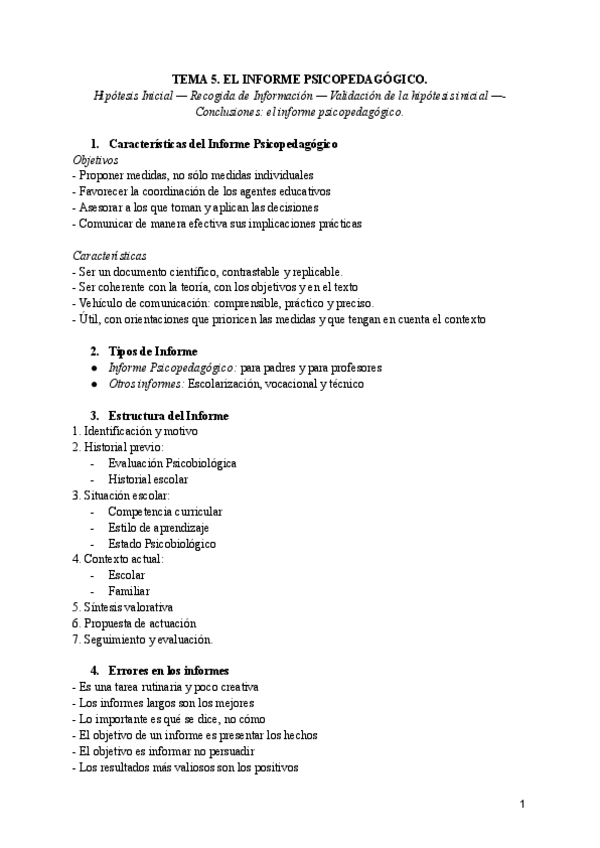 TEMA 5. EL INFORME PSICOPEDAGÓGICO.
Hipótesis Inicial — Recogida de Información — Validación de la hipótesis inicial —- Conclusiones: el informe psicopedagógico.

1. Características del Informe Psicopedagógico
Objetivos
- Proponer medidas, no sólo medidas individuales
- Favorecer la coordinación de los agentes educativos
- Asesorar a los que toman y aplican las decisiones
- Comunicar de manera efectiva sus implicaciones prácticas

Características
- Ser un documento científico, contrastable y replicable.
- Ser coherente con la teoría, con los objetivos y en el texto
- Vehículo de comunicación: comprensible, práctico y preciso.
- Útil, con orientaciones que prioricen las medidas y que tengan en cuenta el contexto

2. Tipos de Informe
● Informe Psicopedagógico: para padres y para profesores
● Otros informes: Escolarización, vocacional y técnico

3. Estructura del Informe
1. Identificación y motivo
2. Historial previo:
- Evaluación Psicobiológica
- Historial escolar
3. Situación escolar:
- Competencia curricular
- Estilo de aprendizaje
- Estado Psicobiológico
4. Contexto actual:
- Escolar
- Familiar
5. Síntesis valorativa
6. Propuesta de actuación
7. Seguimiento y evaluación.

4. Errores en los informes
- Es una tarea rutinaria y poco creativa
- Los informes largos son los mejores
- Lo importante es qué se dice, no cómo
- El objetivo de un informe es presentar los hechos
- El objetivo es informar no persuadir
- Los resultados más valiosos son los positivos

1